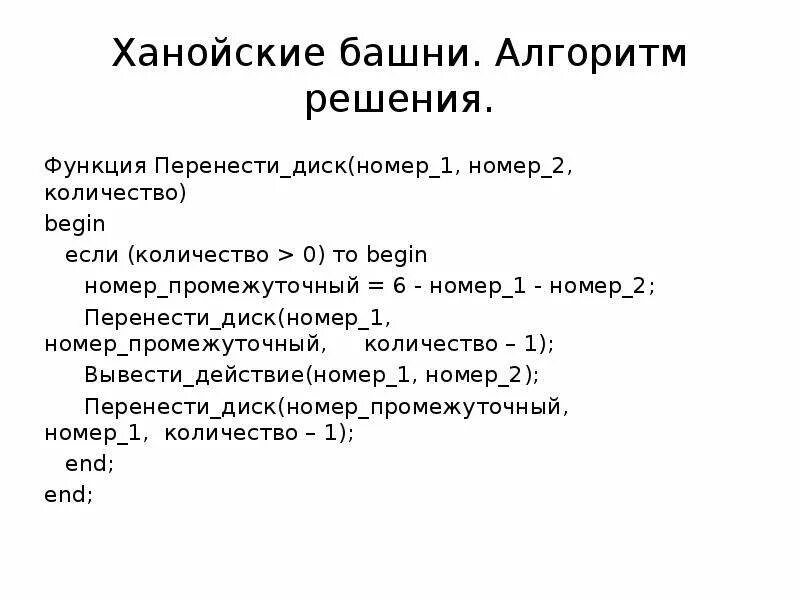 Ханойские башни. Алгоритм решения.

Функция Перенести_диск(номер_1, номер_2, количество)
begin
если (количество > 0) то begin
номер_промежуточный = 6 - номер_1 - номер_2;
Перенести_диск(номер_1, номер_промежуточный, количество – 1);
Вывести_действие(номер_1, номер_2);
Перенести_диск(номер_промежуточный, номер_1, количество – 1);
end;
end;